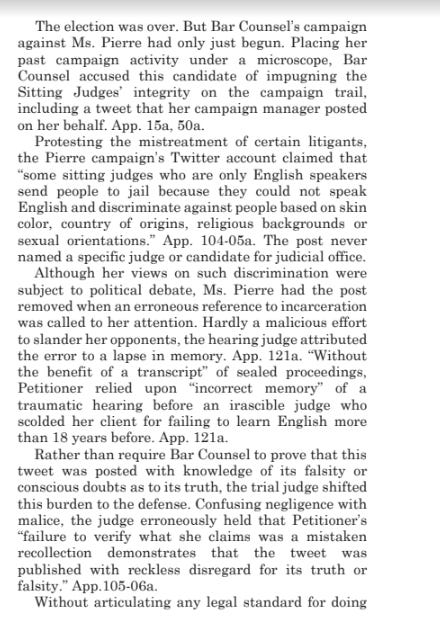 The election was over. But Bar Counsel's campaign against Ms. Pierre had only just begun. Placing her past campaign activity under a microscope, Bar Counsel accused this candidate of impugning the Sitting Judges' integrity on the campaign trail, including a tweet that her campaign manager posted on her behalf. App. 15a, 50a.

Protesting the mistreatment of certain litigants, the Pierre campaign's Twitter account claimed that "some sitting judges who are only English speakers send people to jail because they could not speak English and discriminate against people based on skin color, country of origins, religious backgrounds or sexual orientations." App. 104-05a. The post never named a specific judge or candidate for judicial office.

Although her views on such discrimination were subject to political debate, Ms. Pierre had the post removed when an erroneous reference to incarceration was called to her attention. Hardly a malicious effort to slander her opponents, the hearing judge attributed the error to a lapse in memory. App. 121a. "Without the benefit of a transcript" of sealed proceedings, Petitioner relied upon "incorrect memory" of a traumatic hearing before an irascible judge who scolded her client for failing to learn English more than 18 years before. App. 121a.

Rather than require Bar Counsel to prove that this tweet was posted with knowledge of its falsity or conscious doubts as to its truth, the trial judge shifted this burden to the defense. Confusing negligence with malice, the judge erroneously held that Petitioner's "failure to verify what she claims was a mistaken recollection demonstrates that the tweet was published with reckless disregard for its truth or falsity." App.105-06a.

Without articulating any legal standard for doing